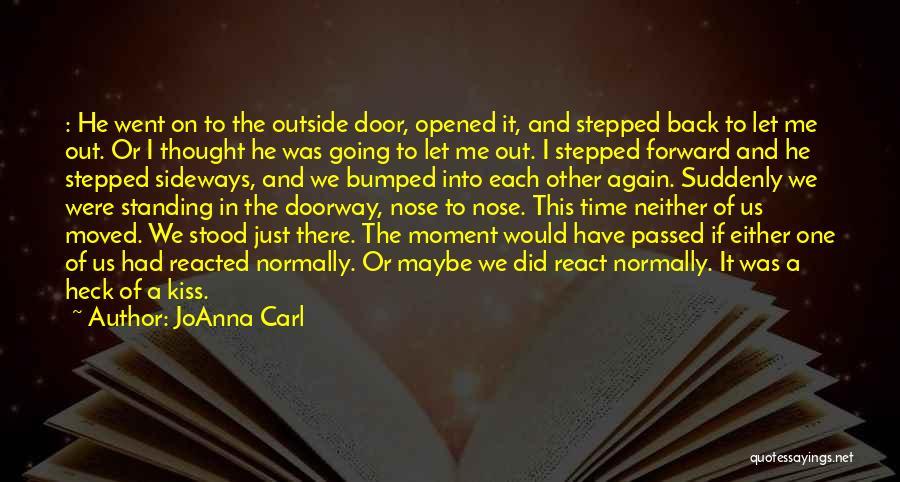 : He went on to the outside door, opened it, and stepped back to let me out. Or I thought he was going to let me out. I stepped forward and he stepped sideways, and we bumped into each other again. Suddenly we were standing in the doorway, nose to nose. This time neither of us moved. We stood just there. The moment would have passed if either one of us had reacted normally. Or maybe we did react normally. It was a heck of a kiss.
~ Author: JoAnna Carl

quotessayings.net